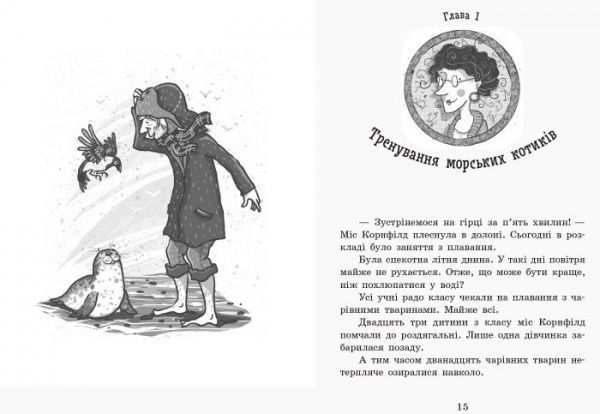 Глава 1

Тренування морських котиків

— Зустрінемося на гірці за п'ять хвилин! — Міс Корнфілд плеснула в долоні. Сьогодні в розкладі було заняття з плавання.

Була спекотна літня днина. У такі дні повітря майже не рухається. Отже, що може бути краще, ніж похлюпатися у воді?

Усі учні радо класу чекали на плавання з чарівними тваринами. Майже всі.

Двадцять три дитини з класу міс Корнфілд помчали до роздягальні. Лише одна дівчинка забарилася позаду.

А тим часом дванадцять чарівних тварин нетерпляче озиралися навколо.

15